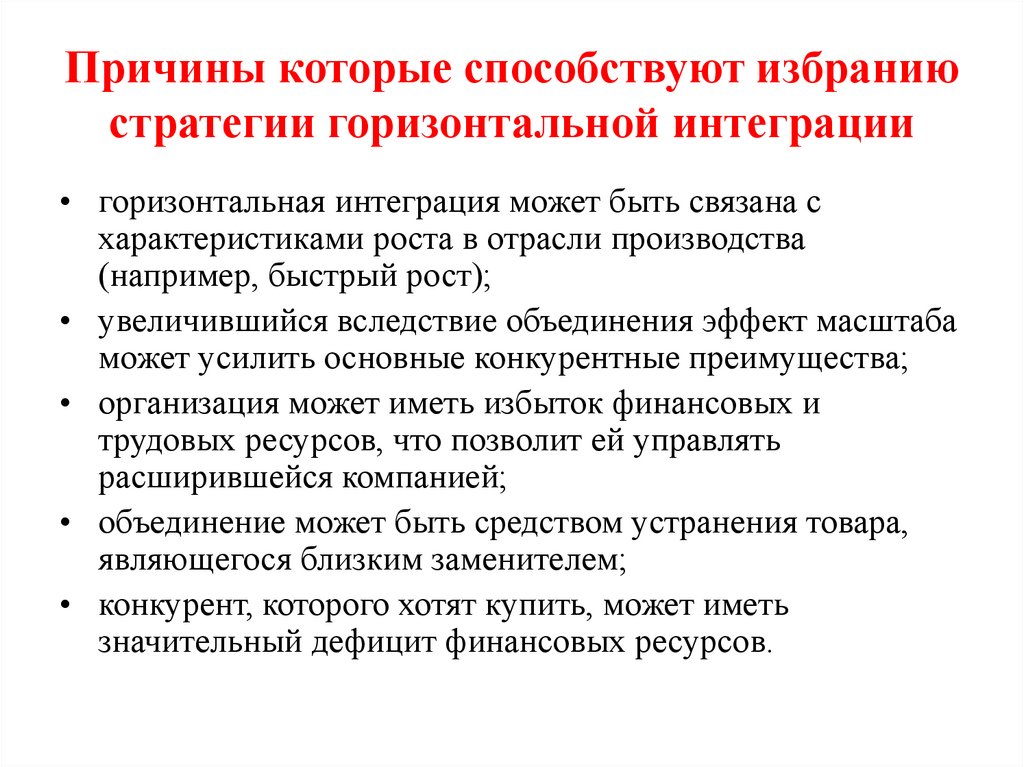 Причины которые способствуют избранию стратегии горизонтальной интеграции

• горизонтальная интеграция может быть связана с характеристиками роста в отрасли производства (например, быстрый рост);
• увеличившийся вследствие объединения эффект масштаба может усилить основные конкурентные преимущества;
• организация может иметь избыток финансовых и трудовых ресурсов, что позволит ей управлять расширившейся компанией;
• объединение может быть средством устранения товара, являющегося близким заменителем;
• конкурент, которого хотят купить, может иметь значительный дефицит финансовых ресурсов.